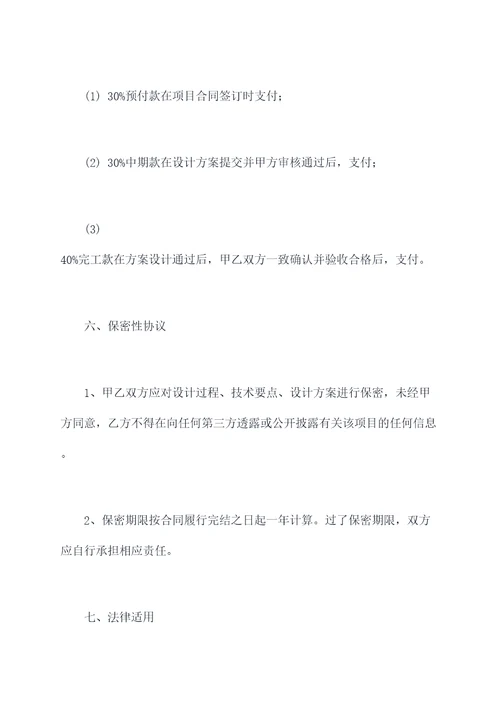 (1) 30%预付款在项目合同签订时支付；

(2) 30%中期款在设计方案提交并甲方审核通过后，支付；

(3)
40%完工款在方案设计通过后，甲乙双方一致确认并验收合格后，支付。

六、保密性协议

1、甲乙双方应对设计过程、技术要点、设计方案进行保密，未经甲方同意，乙方不得在向任何第三方透露或公开披露有关该项目的任何信息。

2、保密期限按合同履行完结之日起一年计算。过了保密期限，双方应自行承担相应责任。

七、法律适用